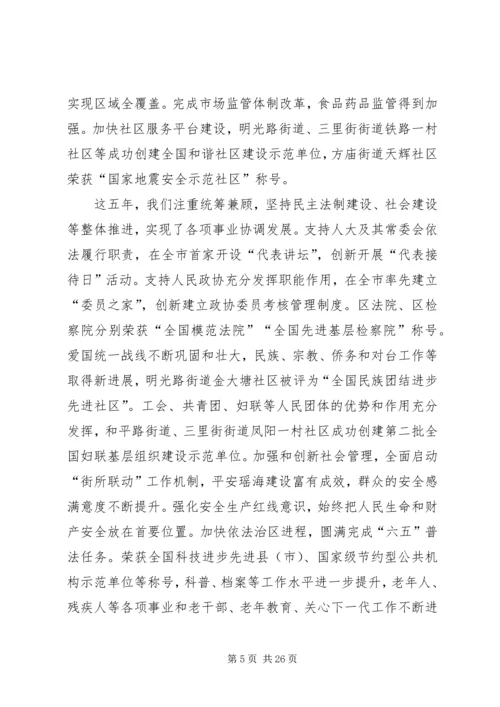 实现区域全覆盖。完成市场监管体制改革，食品药品监管得到加强。加快社区服务平台建设，明光路街道、三里街街道铁路一村社区等成功创建全国和谐社区建设示范单位，方庙街道天辉社区荣获“国家地震安全示范社区”称号。

这五年，我们注重统筹兼顾，坚持民主法制建设、社会建设等整体推进，实现了各项事业协调发展。支持人大及其常委会依法履行职责，在全市首家开设“代表讲坛”，创新开展“代表接待日”活动。支持人民政协充分发挥职能作用，在全市率先建立“委员之家”，创新建立政协委员考核管理制度。区法院、区检察院分别荣获“全国模范法院”“全国先进基层检察院”称号。爱国统一战线不断巩固和壮大，民族、宗教、侨务和对台工作等取得新进展，明光路街道金大塘社区被评为“全国民族团结进步先进社区”。工会、共青团、妇联等人民团体的优势和作用充分发挥，和平路街道、三里街街道凤阳一村社区成功创建第二批全国妇联基层组织建设示范单位。加强和创新社会管理，全面启动“街所联动”工作机制，平安瑶海建设富有成效，群众的安全感满意度不断提升。强化安全生产红线意识，始终把人民生命和财产安全放在首要位置。加快依法治区进程，圆满完成“六五”普法任务。荣获全国科技进步先进县（市）、国家级节约型公共机构示范单位等称号，科普、档案等工作水平进一步提升，老年人、残疾人等各项事业和老干部、老年教育、关心下一代工作不断进

第 5 页 共 26 页